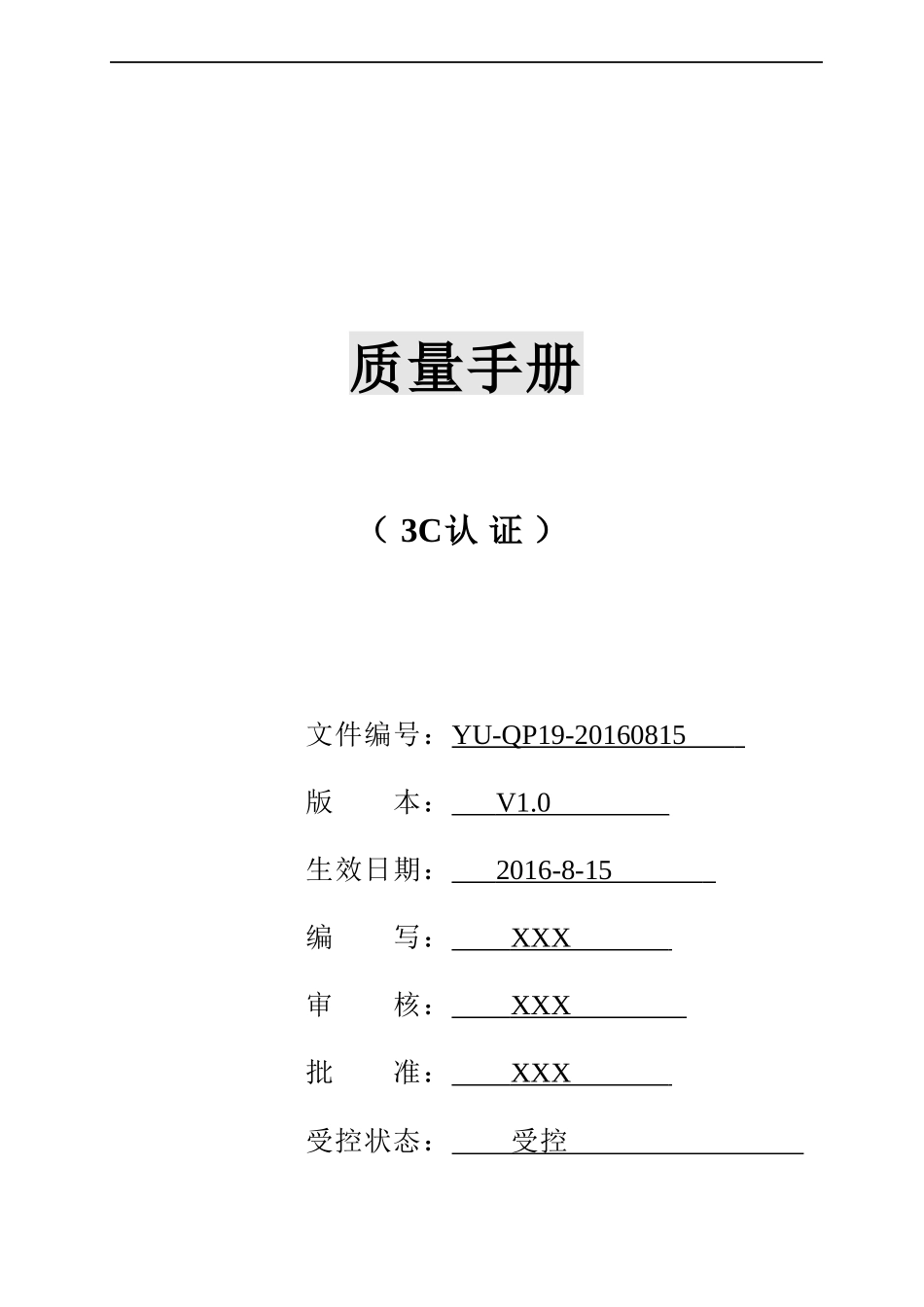 质量手册

（ 3C认 证 ）

文件编号：YU-QP19-20160815

版　　本：V1.0

生效日期：2016-8-15

编　　写：XXX

审　　核：XXX

批　　准：XXX

受控状态：受控